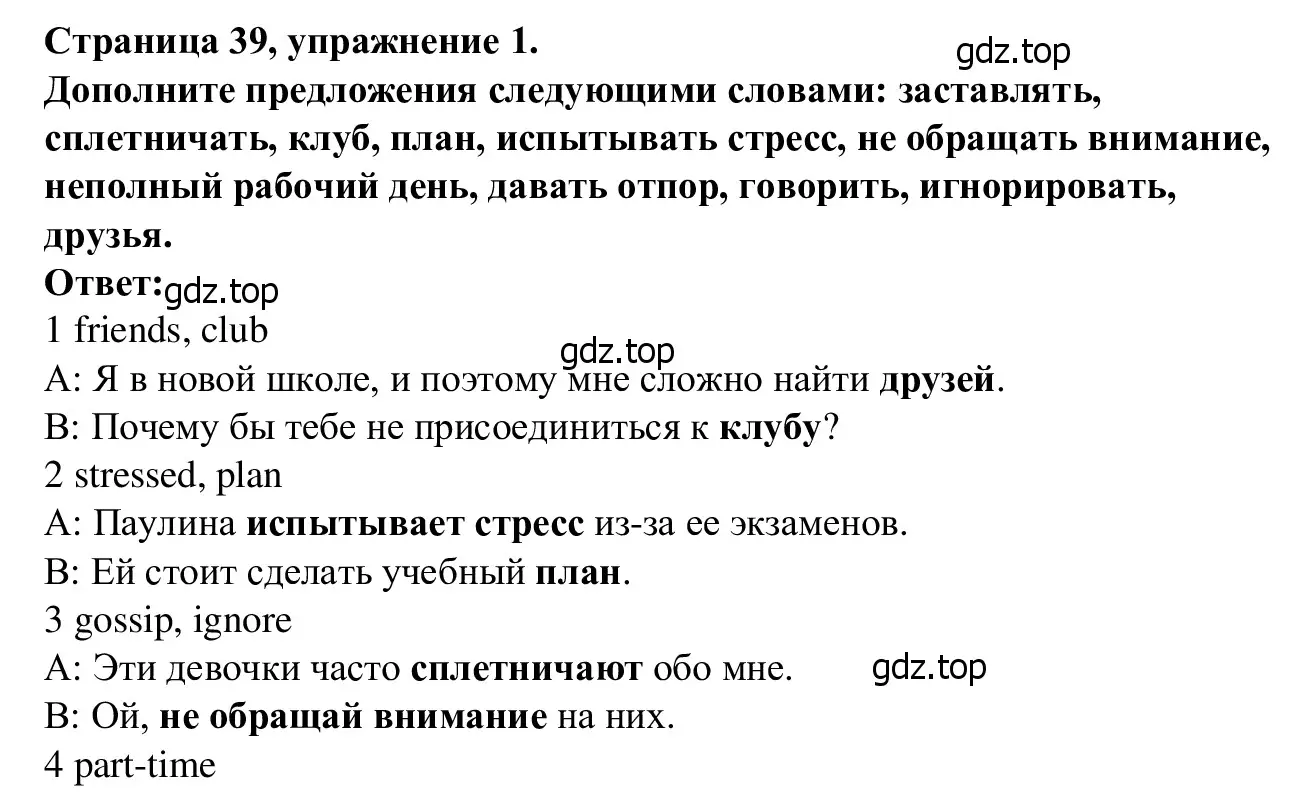 Страница 39, упражнение 1.
gdz.top
Дополните предложения следующими словами: заставлять, сплетничать, клуб, план, испытывать стресс, не обращать внимание, неполный рабочий день, давать отпор, говорить, игнорировать, друзья.
Ответ: gdz.top
1 friends, club
gdz.top
A: Я в новой школе, и поэтому мне сложно найти друзей.
B: Почему бы тебе не присоединиться к клубу?
2 stressed, plan
A: Паулина испытывает стресс из-за ее экзаменов.
B: Ей стоит сделать учебный план.
3 gossip, ignore
A: Эти девочки часто сплетничают обо мне. gdz.top
B: Ой, не обращай внимание на них.
4 part-time